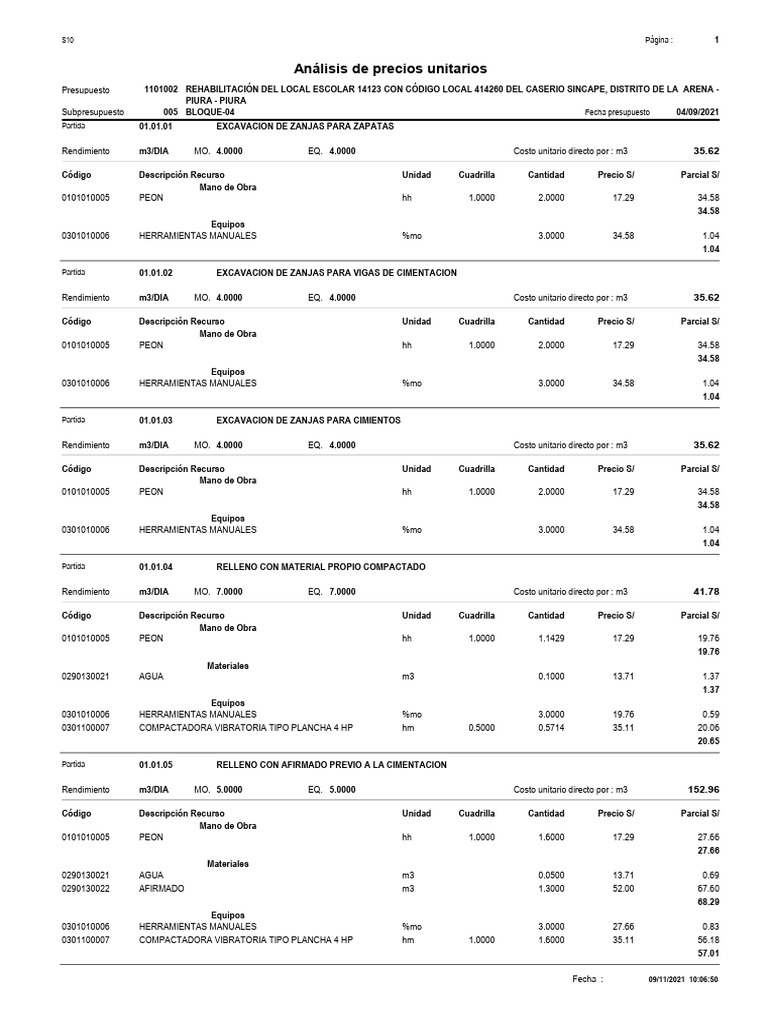 S10

Página : 1

Análisis de precios unitarios

Presupuesto 1101002 REHABILITACIÓN DEL LOCAL ESCOLAR 14123 CON CÓDIGO LOCAL 414260 DEL CASERIO SINCAPE, DISTRITO DE LA ARENA - PIURA - PIURA

Subpresupuesto 005 BLOQUE-04 Fecha presupuesto 04/09/2021

Partida 01.01.01 EXCAVACION DE ZANJAS PARA ZAPATAS

Rendimiento m3/DIA MO. 4.0000 EQ. 4.0000 Costo unitario directo por : m3 35.62

| Código | Descripción Recurso | Unidad | Cuadrilla | Cantidad | Precio S/ | Parcial S/ |
|---|---|---|---|---|---|---|
| | Mano de Obra | | | | | |
| 0101010005 | PEON | hh | 1.0000 | 2.0000 | 17.29 | 34.58 |
| | | | | | | 34.58 |
| | Equipos | | | | | |
| 0301010006 | HERRAMIENTAS MANUALES | %mo | | 3.0000 | 34.58 | 1.04 |
| | | | | | | 1.04 |

Partida 01.01.02 EXCAVACION DE ZANJAS PARA VIGAS DE CIMENTACION

Rendimiento m3/DIA MO. 4.0000 EQ. 4.0000 Costo unitario directo por : m3 35.62

| Código | Descripción Recurso | Unidad | Cuadrilla | Cantidad | Precio S/ | Parcial S/ |
|---|---|---|---|---|---|---|
| | Mano de Obra | | | | | |
| 0101010005 | PEON | hh | 1.0000 | 2.0000 | 17.29 | 34.58 |
| | | | | | | 34.58 |
| | Equipos | | | | | |
| 0301010006 | HERRAMIENTAS MANUALES | %mo | | 3.0000 | 34.58 | 1.04 |
| | | | | | | 1.04 |

Partida 01.01.03 EXCAVACION DE ZANJAS PARA CIMIENTOS

Rendimiento m3/DIA MO. 4.0000 EQ. 4.0000 Costo unitario directo por : m3 35.62

| Código | Descripción Recurso | Unidad | Cuadrilla | Cantidad | Precio S/ | Parcial S/ |
|---|---|---|---|---|---|---|
| | Mano de Obra | | | | | |
| 0101010005 | PEON | hh | 1.0000 | 2.0000 | 17.29 | 34.58 |
| | | | | | | 34.58 |
| | Equipos | | | | | |
| 0301010006 | HERRAMIENTAS MANUALES | %mo | | 3.0000 | 34.58 | 1.04 |
| | | | | | | 1.04 |

Partida 01.01.04 RELLENO CON MATERIAL PROPIO COMPACTADO

Rendimiento m3/DIA MO. 7.0000 EQ. 7.0000 Costo unitario directo por : m3 41.78

| Código | Descripción Recurso | Unidad | Cuadrilla | Cantidad | Precio S/ | Parcial S/ |
|---|---|---|---|---|---|---|
| | Mano de Obra | | | | | |
| 0101010005 | PEON | hh | 1.0000 | 1.1429 | 17.29 | 19.76 |
| | | | | | | 19.76 |
| | Materiales | | | | | |
| 0290130021 | AGUA | m3 | | 0.1000 | 13.71 | 1.37 |
| | | | | | | 1.37 |
| | Equipos | | | | | |
| 0301010006 | HERRAMIENTAS MANUALES | %mo | | 3.0000 | 19.76 | 0.59 |
| 0301100007 | COMPACTADORA VIBRATORIA TIPO PLANCHA 4 HP | hm | 0.5000 | 0.5714 | 35.11 | 20.06 |
| | | | | | | 20.65 |

Partida 01.01.05 RELLENO CON AFIRMADO PREVIO A LA CIMENTACION

Rendimiento m3/DIA MO. 5.0000 EQ. 5.0000 Costo unitario directo por : m3 152.96

| Código | Descripción Recurso | Unidad | Cuadrilla | Cantidad | Precio S/ | Parcial S/ |
|---|---|---|---|---|---|---|
| | Mano de Obra | | | | | |
| 0101010005 | PEON | hh | 1.0000 | 1.6000 | 17.29 | 27.66 |
| | | | | | | 27.66 |
| | Materiales | | | | | |
| 0290130021 | AGUA | m3 | | 0.0500 | 13.71 | 0.69 |
| 0290130022 | AFIRMADO | m3 | | 1.3000 | 52.00 | 67.60 |
| | | | | | | 68.29 |
| | Equipos | | | | | |
| 0301010006 | HERRAMIENTAS MANUALES | %mo | | 3.0000 | 27.66 | 0.83 |
| 0301100007 | COMPACTADORA VIBRATORIA TIPO PLANCHA 4 HP | hm | 1.0000 | 1.6000 | 35.11 | 56.18 |
| | | | | | | 57.01 |

Fecha : 09/11/2021 10:06:50